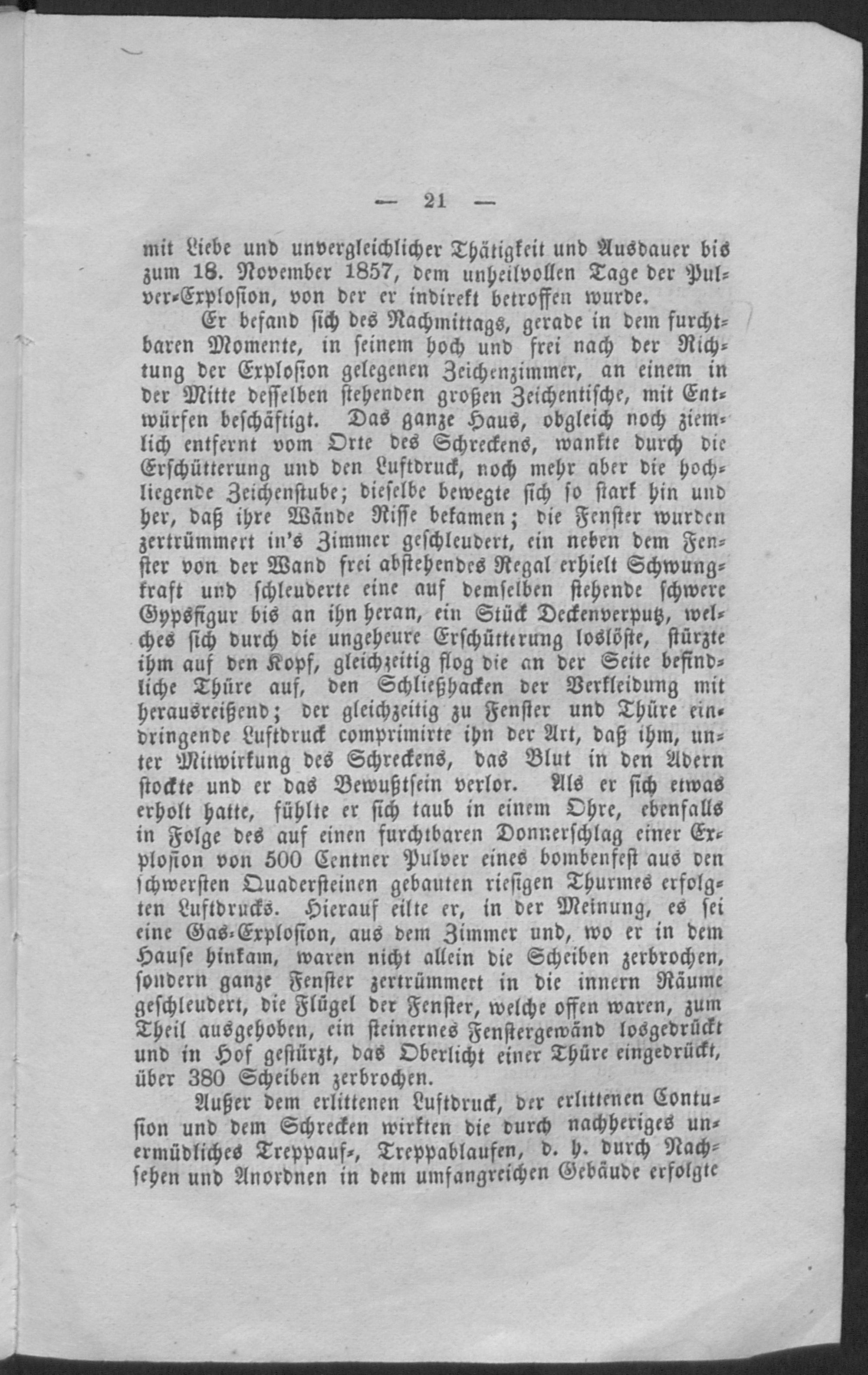 — 21 —

mit Liebe und unvergleichlicher Thätigkeit und Ausdauer bis zum 18. November 1857, dem unheilvollen Tage der Pulver-Explosion, von der er indirekt betroffen wurde.

Er befand sich des Nachmittags, gerade in dem furchtbaren Momente, in seinem hoch und frei nach der Richtung der Explosion gelegenen Zeichenzimmer, an einem in der Mitte desselben stehenden großen Zeichentische, mit Entwürfen beschäftigt. Das ganze Haus, obgleich noch ziemlich entfernt vom Orte des Schreckens, wankte durch die Erschütterung und den Luftdruck, noch mehr aber die hochliegende Zeichenstube; dieselbe bewegte sich so stark hin und her, daß ihre Wände Risse bekamen; die Fenster wurden zertrümmert in's Zimmer geschleudert, ein neben dem Fenster von der Wand frei abstehendes Regal erhielt Schwungkraft und schleuderte eine auf demselben stehende schwere Gypsfigur bis an ihn heran, ein Stück Deckenverputz, welches sich durch die ungeheure Erschütterung loslöste, stürzte ihm auf den Kopf, gleichzeitig flog die an der Seite befindliche Thüre auf, den Schließhacken der Verkleidung mit herausreißend; der gleichzeitig zu Fenster und Thüre eindringende Luftdruck comprimirte ihn der Art, daß ihm, unter Mitwirkung des Schreckens, das Blut in den Adern stockte und er das Bewußtsein verlor. Als er sich etwas erholt hatte, fühlte er sich taub in einem Ohre, ebenfalls in Folge des auf einen furchtbaren Donnerschlag einer Explosion von 500 Centner Pulver eines bombenfest aus den schwersten Quadersteinen gebauten riesigen Thurmes erfolgten Luftdrucks. Hierauf eilte er, in der Meinung, es sei eine Gas-Explosion, aus dem Zimmer und, wo er in dem Hause hinkam, waren nicht allein die Scheiben zerbrochen, sondern ganze Fenster zertrümmert in die innern Räume geschleudert, die Flügel der Fenster, welche offen waren, zum Theil ausgehoben, ein steinernes Fenstergewänd losgedrückt und in Hof gestürzt, das Oberlicht einer Thüre eingedrückt, über 380 Scheiben zerbrochen.

Außer dem erlittenen Luftdruck, der erlittenen Contusion und dem Schrecken wirkten die durch nachheriges unermüdliches Treppauf-, Treppablaufen, d. h. durch Nachsehen und Anordnen in dem umfangreichen Gebäude erfolgte